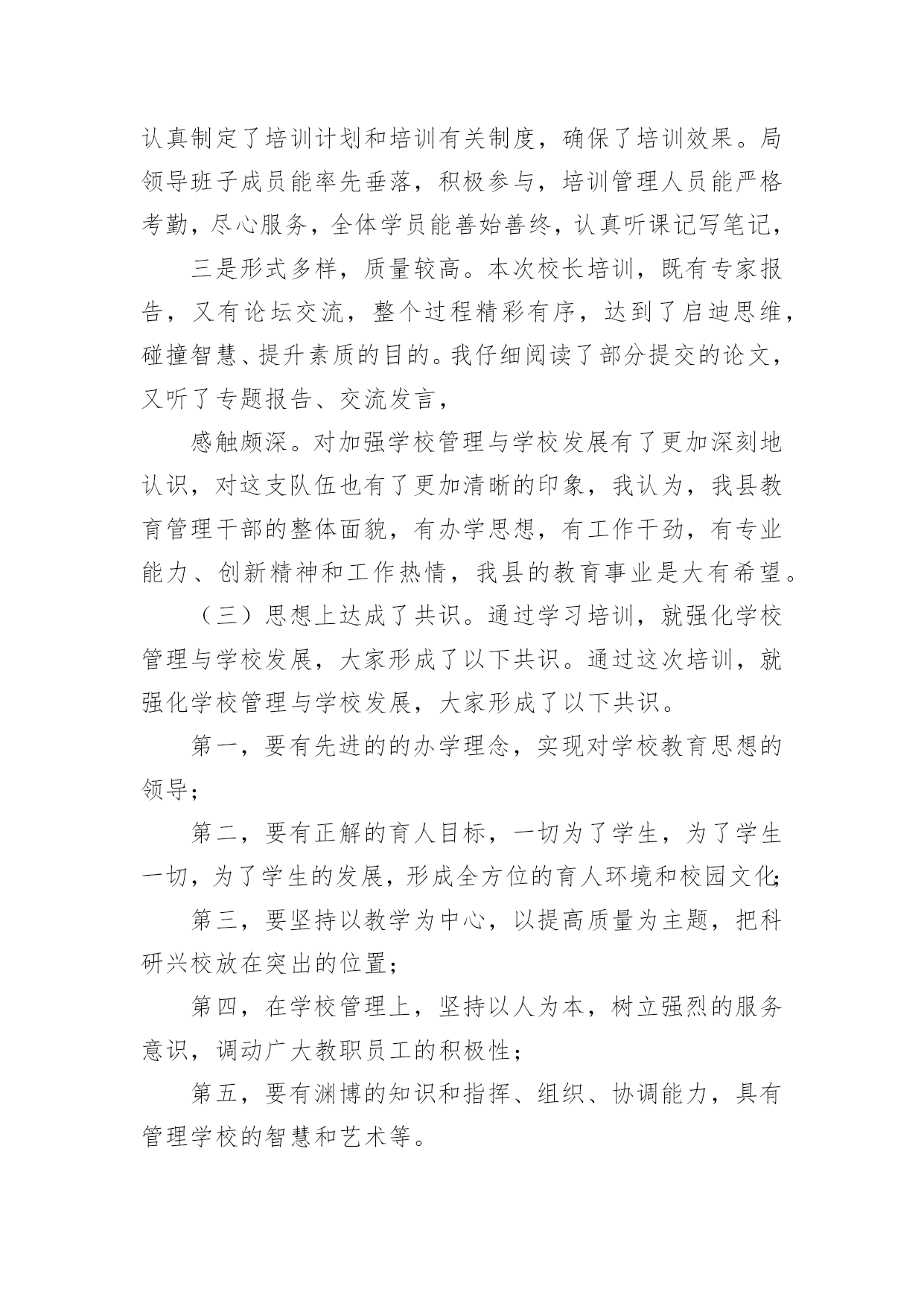 认真制定了培训计划和培训有关制度，确保了培训效果。局领导班子成员能率先垂落，积极参与，培训管理人员能严格考勤，尽心服务，全体学员能善始善终，认真听课记写笔记，

三是形式多样，质量较高。本次校长培训，既有专家报告，又有论坛交流，整个过程精彩有序，达到了启迪思维，碰撞智慧、提升素质的目的。我仔细阅读了部分提交的论文，又听了专题报告、交流发言，

感触颇深。对加强学校管理与学校发展有了更加深刻地认识，对这支队伍也有了更加清晰的印象，我认为，我县教育管理干部的整体面貌，有办学思想，有工作干劲，有专业能力、创新精神和工作热情，我县的教育事业是大有希望。

（三）思想上达成了共识。通过学习培训，就强化学校管理与学校发展，大家形成了以下共识。通过这次培训，就强化学校管理与学校发展，大家形成了以下共识。

第一，要有先进的的办学理念，实现对学校教育思想的领导；

第二，要有正解的育人目标，一切为了学生，为了学生一切，为了学生的发展，形成全方位的育人环境和校园文化；

第三，要坚持以教学为中心，以提高质量为主题，把科研兴校放在突出的位置；

第四，在学校管理上，坚持以人为本，树立强烈的服务意识，调动广大教职员工的积极性；

第五，要有渊博的知识和指挥、组织、协调能力，具有管理学校的智慧和艺术等。